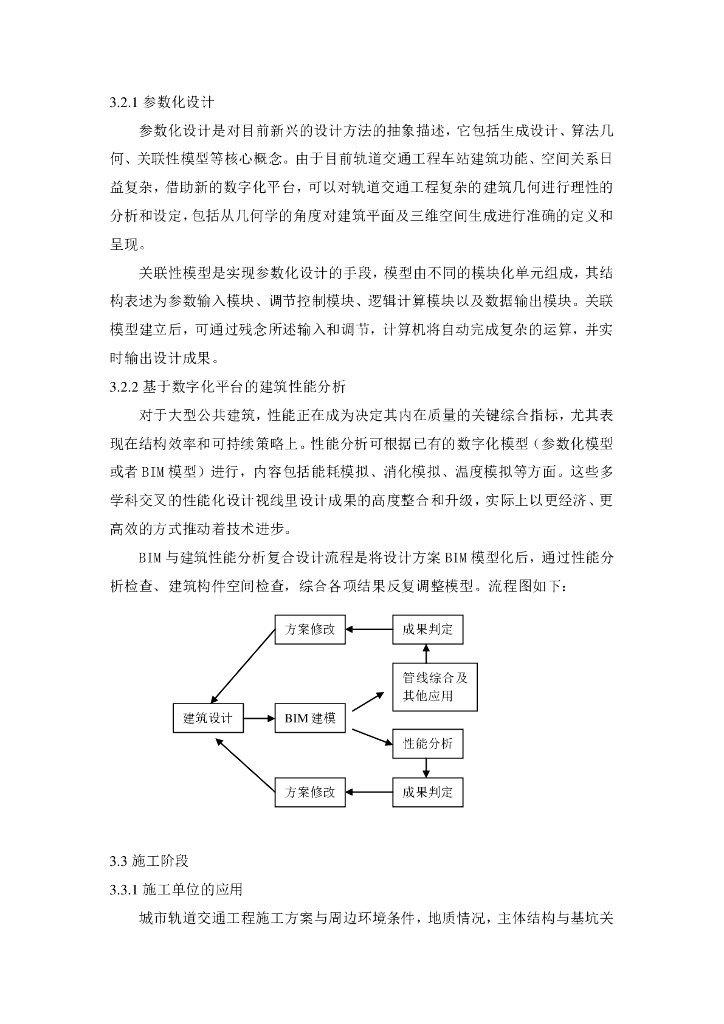 3.2.1 参数化设计

参数化设计是对目前新兴的设计方法的抽象描述，它包括生成设计、算法几何、关联性模型等核心概念。由于目前轨道交通工程车站建筑功能、空间关系日益复杂，借助新的数字化平台，可以对轨道交通工程复杂的建筑几何进行理性的分析和设定，包括从几何学的角度对建筑平面及三维空间生成进行准确的定义和呈现。

关联性模型是实现参数化设计的手段，模型由不同的模块化单元组成，其结构表述为参数输入模块、调节控制模块、逻辑计算模块以及数据输出模块。关联模型建立后，可通过残念所述输入和调节，计算机将自动完成复杂的运算，并实时输出设计成果。

3.2.2 基于数字化平台的建筑性能分析

对于大型公共建筑，性能正在成为决定其内在质量的关键综合指标，尤其表现在结构效率和可持续策略上。性能分析可根据已有的数字化模型（参数化模型或者 BIM 模型）进行，内容包括能耗模拟、消化模拟、温度模拟等方面。这些多学科交叉的性能化设计视线里设计成果的高度整合和升级，实际上以更经济、更高效的方式推动着技术进步。

BIM 与建筑性能分析复合设计流程是将设计方案 BIM 模型化后，通过性能分析检查、建筑构件空间检查，综合各项结果反复调整模型。流程图如下：

方案修改
成果判定
管线综合及其他应用
建筑设计
BIM 建模
性能分析
方案修改
成果判定

3.3 施工阶段

3.3.1 施工单位的应用

城市轨道交通工程施工方案与周边环境条件，地质情况，主体结构与基坑关